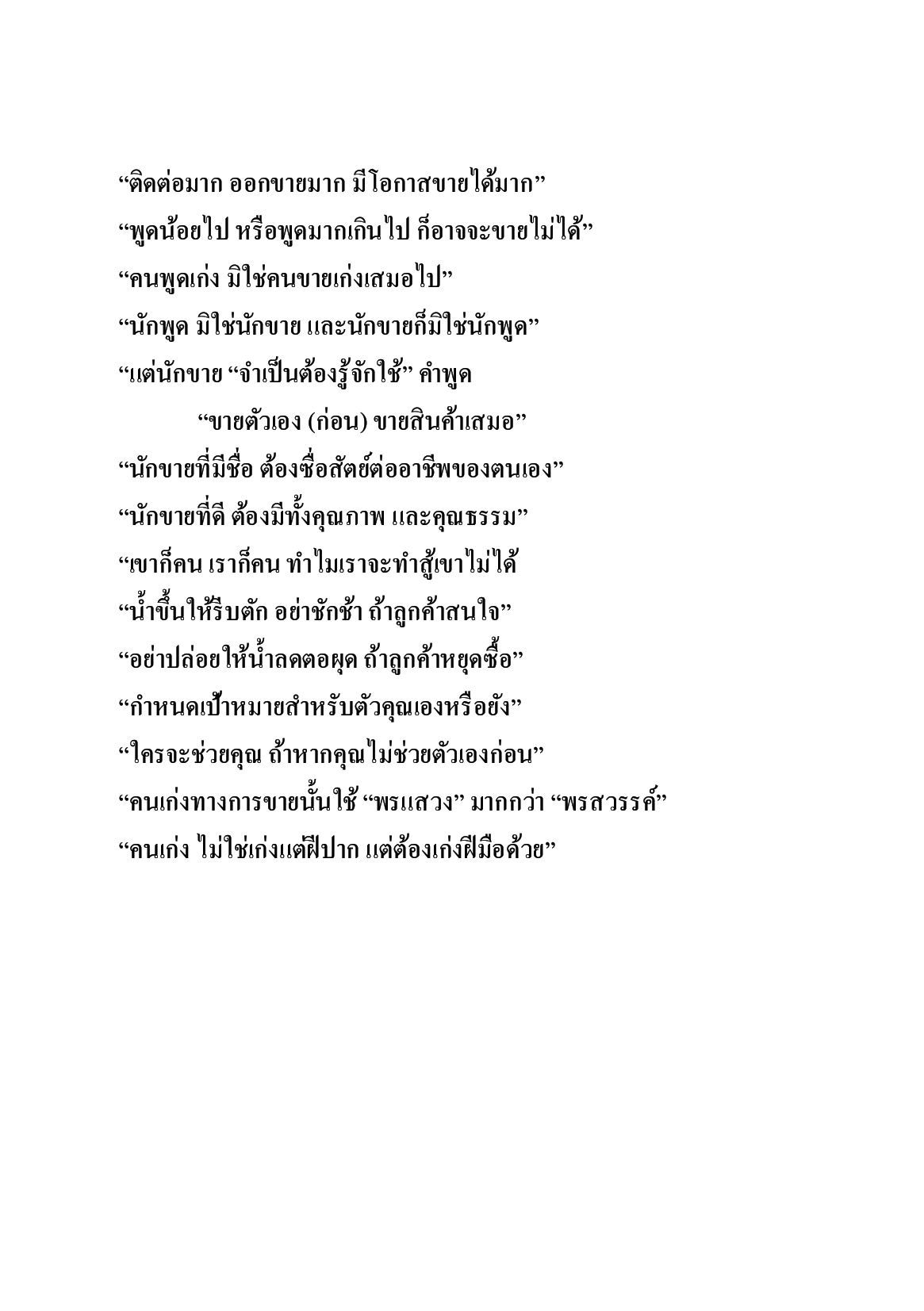 “ติดต่อมาก ออกขายมาก มีโอกาสขายได้มาก”

“พูดน้อยไป หรือพูดมากเกินไป ก็อาจจะขายไม่ได้”

“คนพูดเก่ง มิใช่คนขายเก่งเสมอไป”

“นักพูด มิใช่นักขาย และนักขายก็มิใช่นักพูด”

“แต่นักขาย “จำเป็นต้องรู้จักใช้” คำพูด

“ขายตัวเอง (ก่อน) ขายสินค้าเสมอ”

“นักขายที่มีชื่อ ต้องซื่อสัตย์ต่ออาชีพของตนเอง”

“นักขายที่ดี ต้องมีทั้งคุณภาพ และคุณธรรม”

“เขาก็คน เราก็คน ทำไมเราจะทำสู้เขาไม่ได้

“น้ำขึ้นให้รีบตัก อย่าชักช้า ถ้าลูกค้าสนใจ”

“อย่าปล่อยให้น้ำลดตอผุด ถ้าลูกค้าหยุดซื้อ”

“กำหนดเป้าหมายสำหรับตัวคุณเองหรือยัง”

“ใครจะช่วยคุณ ถ้าหากคุณไม่ช่วยตัวเองก่อน”

“คนเก่งทางการขายนั้นใช้ “พรแสวง” มากกว่า “พรสวรรค์”

“คนเก่ง ไม่ใช่เก่งแต่ฝีปาก แต่ต้องเก่งฝีมือด้วย”